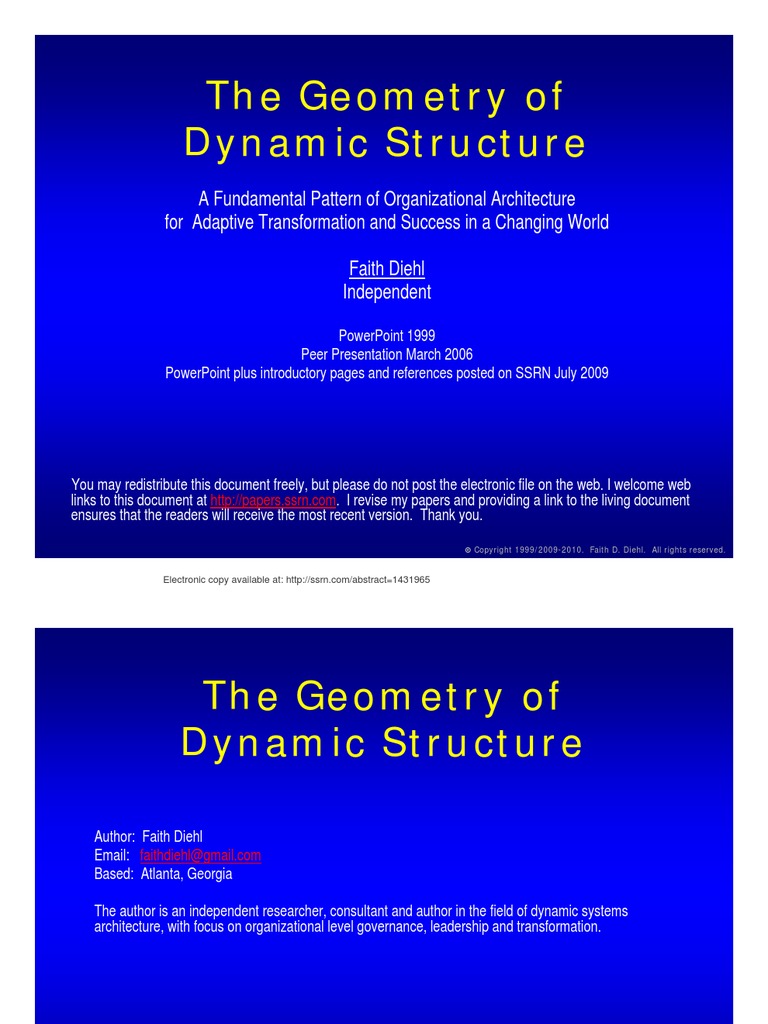 The Geometry of Dynamic Structure

A Fundamental Pattern of Organizational Architecture for Adaptive Transformation and Success in a Changing World

Faith Diehl
Independent

PowerPoint 1999
Peer Presentation March 2006
PowerPoint plus introductory pages and references posted on SSRN July 2009

You may redistribute this document freely, but please do not post the electronic file on the web. I welcome web links to this document at http://papers.ssrn.com. I revise my papers and providing a link to the living document ensures that the readers will receive the most recent version. Thank you.

© Copyright 1999/2009-2010. Faith D. Diehl. All rights reserved.

Electronic copy available at: http://ssrn.com/abstract=1431965

The Geometry of Dynamic Structure

Author: Faith Diehl
Email: faithdiehl@gmail.com
Based: Atlanta, Georgia

The author is an independent researcher, consultant and author in the field of dynamic systems architecture, with focus on organizational level governance, leadership and transformation.